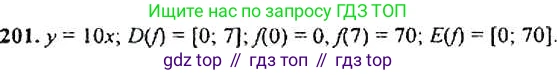 Ищите нас по запросу ГДЗ ТОП

**201.** $y = 10x$; $D(f) = [0; 7]$; $f(0) = 0$, $f(7) = 70$; $E(f) = [0; 70]$.

gdz top // гдз топ // гдз top